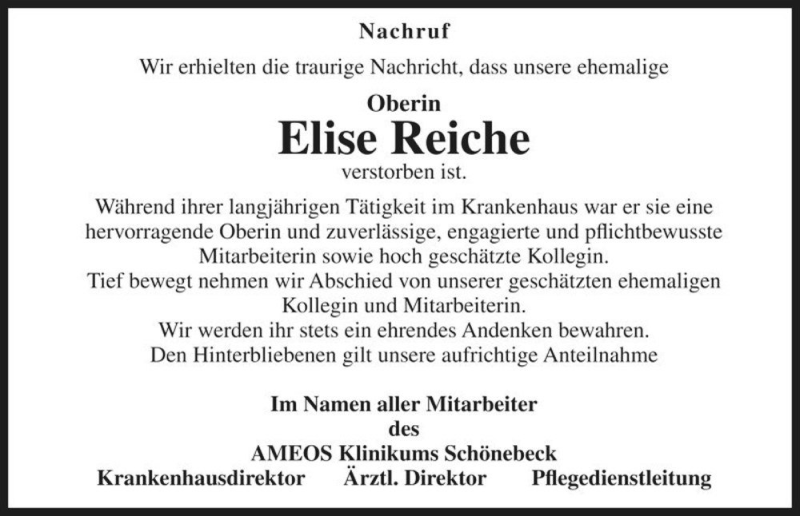 Nachruf

Wir erhielten die traurige Nachricht, dass unsere ehemalige

Oberin
Elise Reiche
verstorben ist.

Während ihrer langjährigen Tätigkeit im Krankenhaus war er sie eine hervorragende Oberin und zuverlässige, engagierte und pflichtbewusste Mitarbeiterin sowie hoch geschätzte Kollegin.
Tief bewegt nehmen wir Abschied von unserer geschätzten ehemaligen Kollegin und Mitarbeiterin.
Wir werden ihr stets ein ehrendes Andenken bewahren.
Den Hinterbliebenen gilt unsere aufrichtige Anteilnahme

Im Namen aller Mitarbeiter
des
AMEOS Klinikums Schönebeck
Krankenhausdirektor Ärztl. Direktor Pflegedienstleitung